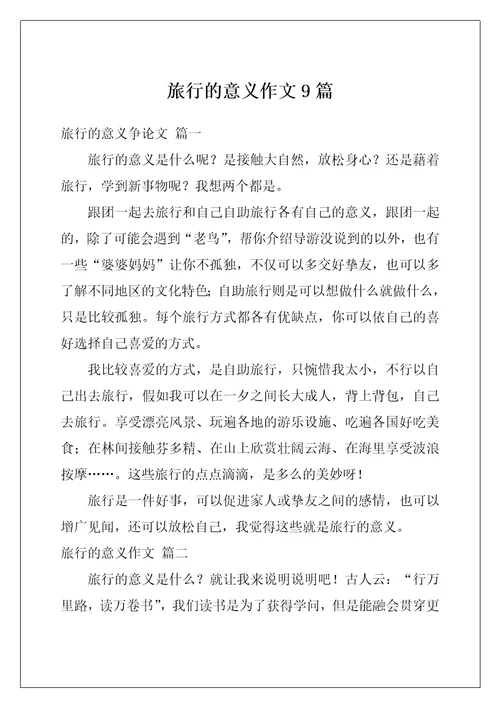 旅行的意义作文 9 篇

旅行的意义争论文 篇一

旅行的意义是什么呢？是接触大自然，放松身心？还是藉着旅行，学到新事物呢？我想两个都是。

跟团一起去旅行和自己自助旅行各有自己的意义，跟团一起的，除了可能会遇到“老鸟”，帮你介绍导游没说到的以外，也有一些“婆婆妈妈”让你不孤独，不仅可以多交好挚友，也可以多了解不同地区的文化特色；自助旅行则是可以想做什么就做什么，只是比较孤独。每个旅行方式都各有优缺点，你可以依自己的喜好选择自己喜爱的方式。

我比较喜爱的方式，是自助旅行，只惋惜我太小，不行以自己出去旅行，假如我可以在一夕之间长大成人，背上背包，自己去旅行。享受漂亮风景、玩遍各地的游乐设施、吃遍各国好吃美食；在林间接触芬多精、在山上欣赏壮阔云海、在海里享受波浪按摩……。这些旅行的点点滴滴，是多么的美妙呀！

旅行是一件好事，可以促进家人或挚友之间的感情，也可以增广见闻，还可以放松自己，我觉得这些就是旅行的意义。

旅行的意义作文 篇二

旅行的意义是什么？就让我来说明说明吧！古人云：“行万里路，读万卷书”，我们读书是为了获得学问，但是能融会贯穿更